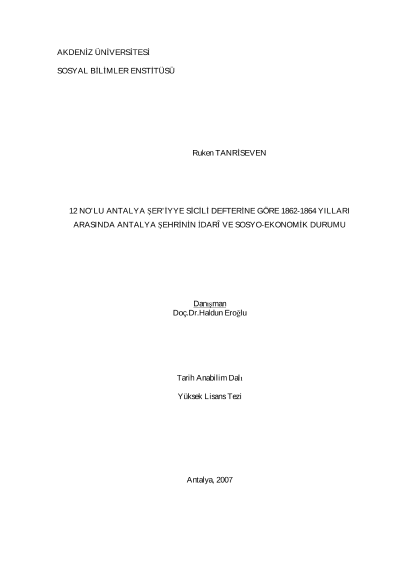 AKDENİZ ÜNİVERSİTESİ

SOSYAL BİLİMLER ENSTİTÜSÜ

Ruken TANRİSEVEN

12 NO'LU ANTALYA ŞER'İYYE SİCİLİ DEFTERİNE GÖRE 1862-1864 YILLARI ARASINDA ANTALYA ŞEHRİNİN İDARÎ VE SOSYO-EKONOMİK DURUMU

Danışman
Doç.Dr.Haldun Eroğlu

Tarih Anabilim Dalı

Yüksek Lisans Tezi

Antalya, 2007